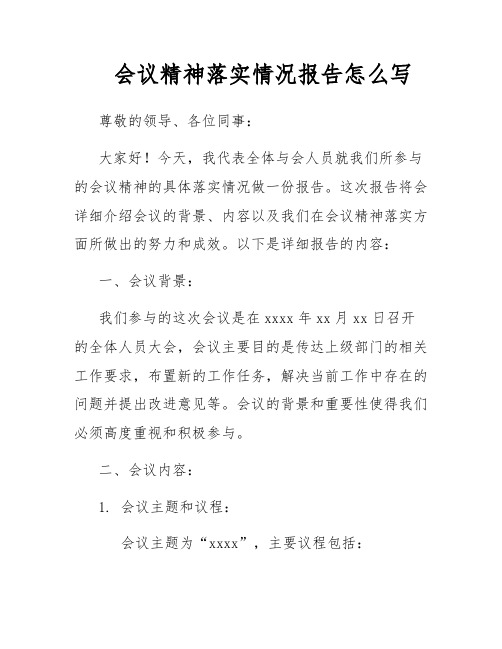 会议精神落实情况报告怎么写

尊敬的领导、各位同事：

大家好！今天，我代表全体与会人员就我们所参与的会议精神的具体落实情况做一份报告。这次报告将会详细介绍会议的背景、内容以及我们在会议精神落实方面所做出的努力和成效。以下是详细报告的内容：

一、会议背景：

我们参与的这次会议是在 xxxx 年 xx 月 xx 日召开的全体人员大会，会议主要目的是传达上级部门的相关工作要求，布置新的工作任务，解决当前工作中存在的问题并提出改进意见等。会议的背景和重要性使得我们必须高度重视和积极参与。

二、会议内容：

1. 会议主题和议程：

会议主题为“xxxx”，主要议程包括：